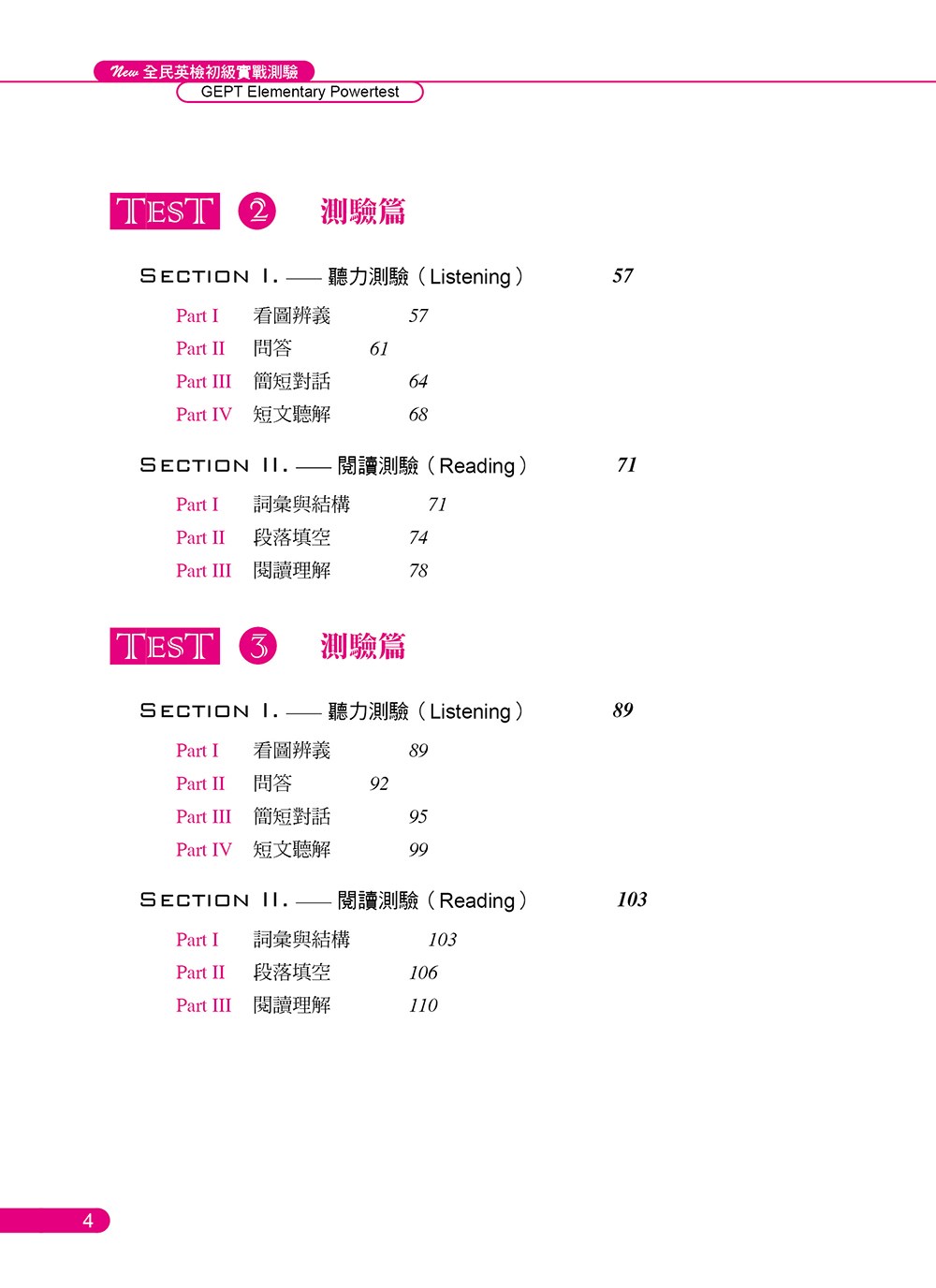 New 全民英檢初級實戰測驗
GEPT Elementary Powertest

TEST ② 測驗篇

SECTION I. —— 聽力測驗（Listening） 57

Part I 看圖辨義 57
Part II 問答 61
Part III 簡短對話 64
Part IV 短文聽解 68

SECTION II. —— 閱讀測驗（Reading） 71

Part I 詞彙與結構 71
Part II 段落填空 74
Part III 閱讀理解 78

TEST ③ 測驗篇

SECTION I. —— 聽力測驗（Listening） 89

Part I 看圖辨義 89
Part II 問答 92
Part III 簡短對話 95
Part IV 短文聽解 99

SECTION II. —— 閱讀測驗（Reading） 103

Part I 詞彙與結構 103
Part II 段落填空 106
Part III 閱讀理解 110

4